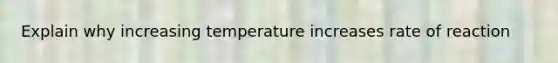 Explain why increasing temperature increases rate of reaction